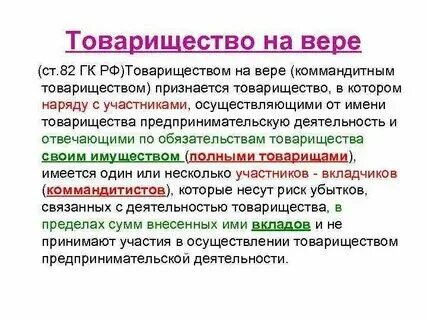 Товарищество на вере

(ст.82 ГК РФ)Товариществом на вере (коммандитным товариществом) признается товарищество, в котором наряду с участниками, осуществляющими от имени товарищества предпринимательскую деятельность и отвечающими по обязательствам товарищества своим имуществом (полными товарищами), имеется один или несколько участников - вкладчиков (коммандитистов), которые несут риск убытков, связанных с деятельностью товарищества, в пределах сумм внесенных ими вкладов и не принимают участия в осуществлении товариществом предпринимательской деятельности.